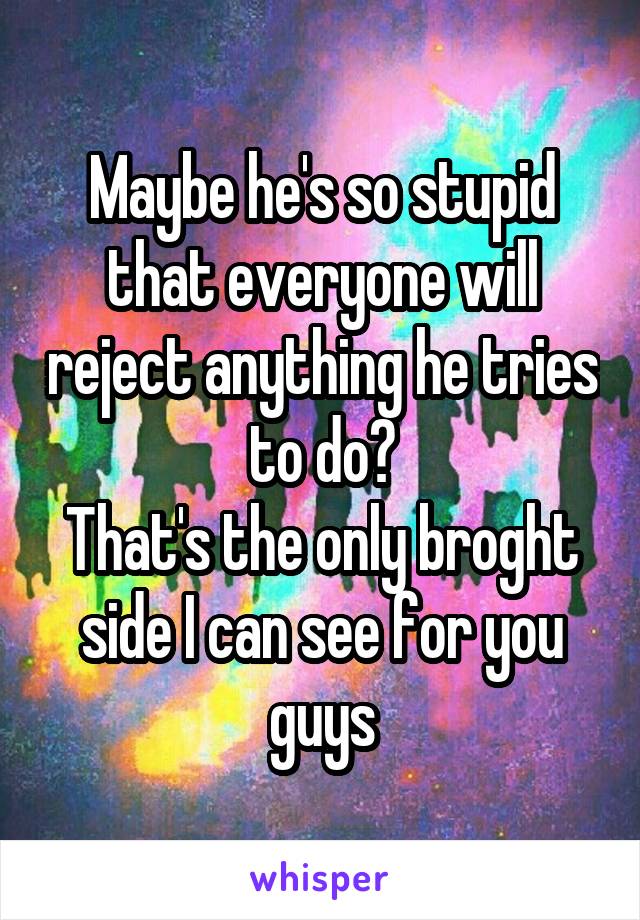 Maybe he's so stupid that everyone will reject anything he tries to do?
That's the only broght side I can see for you guys

whisper